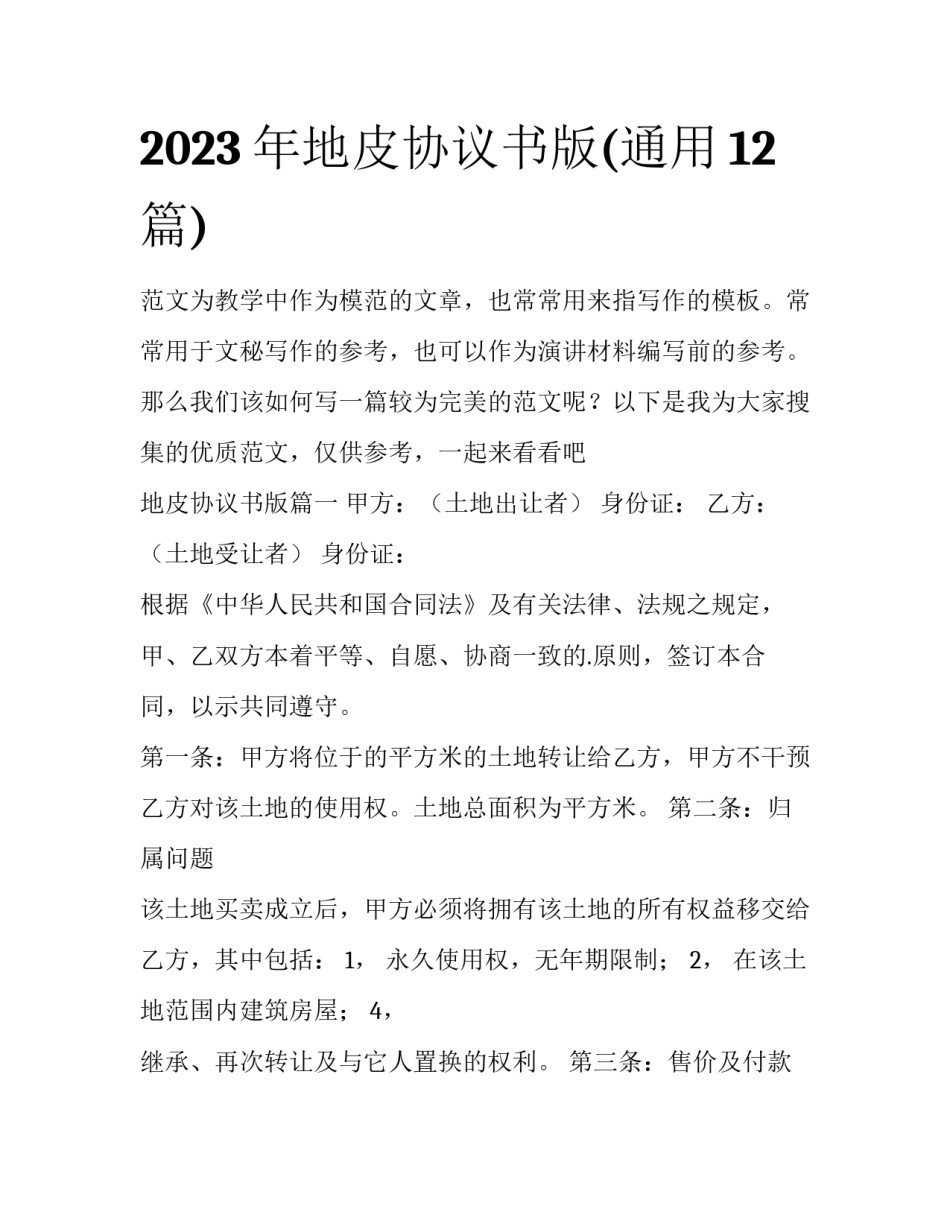 2023年地皮协议书版(通用12篇)

范文为教学中作为模范的文章，也常常用来指写作的模板。常常用于文秘写作的参考，也可以作为演讲材料编写前的参考。那么我们该如何写一篇较为完美的范文呢？以下是我为大家搜集的优质范文，仅供参考，一起来看看吧

地皮协议书版篇一 甲方：（土地出让者） 身份证： 乙方：（土地受让者） 身份证：

根据《中华人民共和国合同法》及有关法律、法规之规定，甲、乙双方本着平等、自愿、协商一致的.原则，签订本合同，以示共同遵守。

第一条：甲方将位于的平方米的土地转让给乙方，甲方不干预乙方对该土地的使用权。土地总面积为平方米。 第二条：归属问题

该土地买卖成立后，甲方必须将拥有该土地的所有权益移交给乙方，其中包括： 1， 永久使用权，无年期限制； 2， 在该土地范围内建筑房屋； 4，

继承、再次转让及与它人置换的权利。 第三条：售价及付款